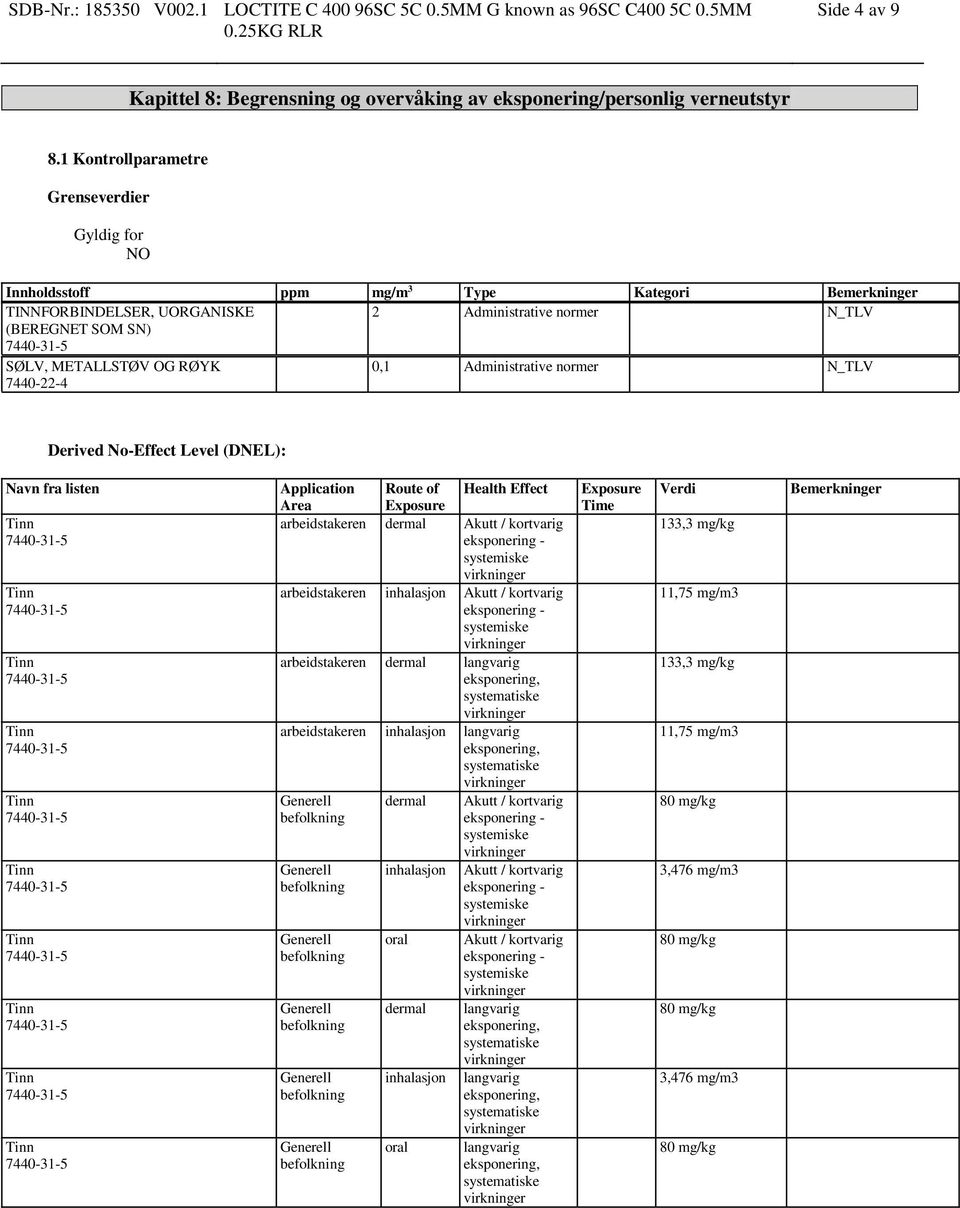 SDB-Nr.: 185350 V002.1 LOCTITE C 400 96SC 5C 0.5MM G known as 96SC C400 5C 0.5MM 0.25KG RLR
Side 4 av 9

Kapittel 8: Begrensning og overvåking av eksponering/personlig verneutstyr

8.1 Kontrollparametre

Grenseverdier

Gyldig for
NO

| Innholdsstoff | ppm | mg/m$^3$ | Type | Kategori | Bemerkninger |
|---|---|---|---|---|---|
| TINNFORBINDELSER, UORGANISKE (BEREGNET SOM SN) 7440-31-5 | | 2 | Administrative normer | | N_TLV |
| SØLV, METALLSTØV OG RØYK 7440-22-4 | | 0,1 | Administrative normer | | N_TLV |

Derived No-Effect Level (DNEL):

| Navn fra listen | Application Area | Route of Exposure | Health Effect | Exposure Time | Verdi | Bemerkninger |
|---|---|---|---|---|---|---|
| Tinn 7440-31-5 | arbeidstakeren | dermal | Akutt / kortvarig eksponering - systemiske virkninger | | 133,3 mg/kg | |
| Tinn 7440-31-5 | arbeidstakeren | inhalasjon | Akutt / kortvarig eksponering - systemiske virkninger | | 11,75 mg/m3 | |
| Tinn 7440-31-5 | arbeidstakeren | dermal | langvarig eksponering, systematiske virkninger | | 133,3 mg/kg | |
| Tinn 7440-31-5 | arbeidstakeren | inhalasjon | langvarig eksponering, systematiske virkninger | | 11,75 mg/m3 | |
| Tinn 7440-31-5 | Generell befolkning | dermal | Akutt / kortvarig eksponering - systemiske virkninger | | 80 mg/kg | |
| Tinn 7440-31-5 | Generell befolkning | inhalasjon | Akutt / kortvarig eksponering - systemiske virkninger | | 3,476 mg/m3 | |
| Tinn 7440-31-5 | Generell befolkning | oral | Akutt / kortvarig eksponering - systemiske virkninger | | 80 mg/kg | |
| Tinn 7440-31-5 | Generell befolkning | dermal | langvarig eksponering, systematiske virkninger | | 80 mg/kg | |
| Tinn 7440-31-5 | Generell befolkning | inhalasjon | langvarig eksponering, systematiske virkninger | | 3,476 mg/m3 | |
| Tinn 7440-31-5 | Generell befolkning | oral | langvarig eksponering, systematiske virkninger | | 80 mg/kg | |